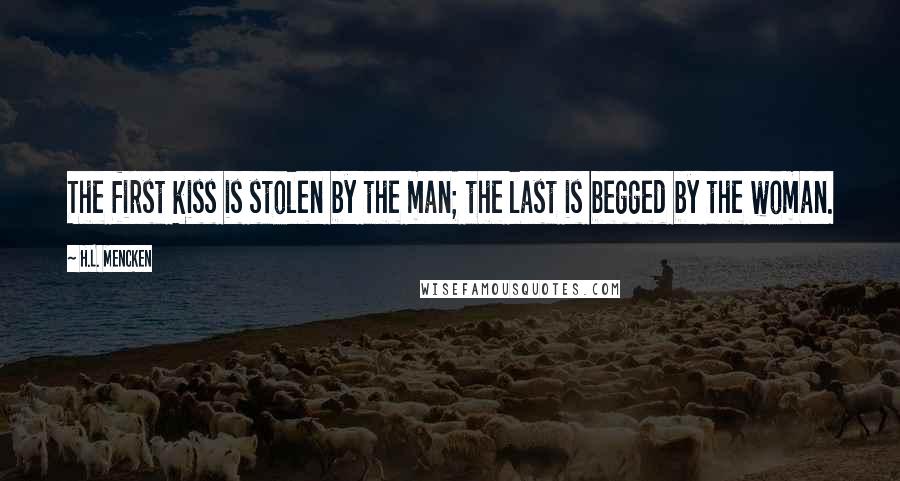 THE FIRST KISS IS STOLEN BY THE MAN; THE LAST IS BEGGED BY THE WOMAN.

~ H.L. MENCKEN

WISEFAMOUSQUOTES.COM